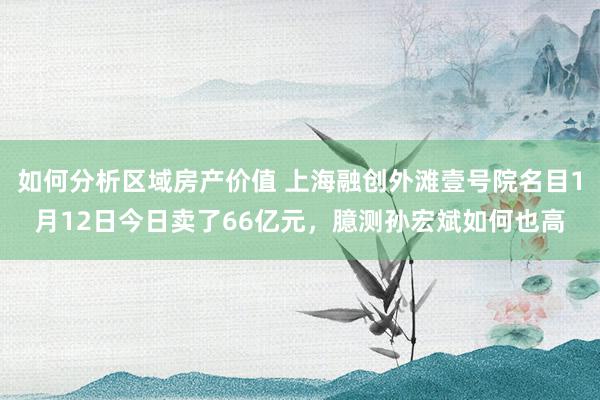 如何分析区域房产价值 上海融创外滩壹号院名目1月12日今日卖了66亿元，臆测孙宏斌如何也高